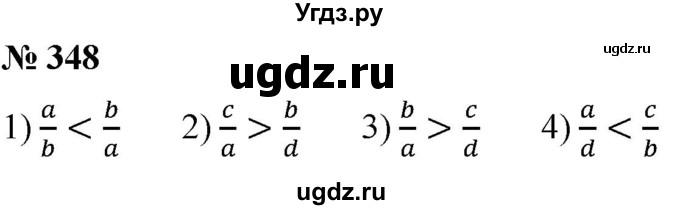 Угдз.ру

№ 348

ugdz.ru

ugdz.ru

1) $\frac{a}{b} < \frac{b}{a}$ 2) $\frac{c}{a} > \frac{b}{d}$ 3) $\frac{b}{a} > \frac{c}{d}$ 4) $\frac{a}{d} < \frac{c}{b}$

ugdz.ru